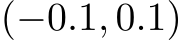 $(-0.1, 0.1)$